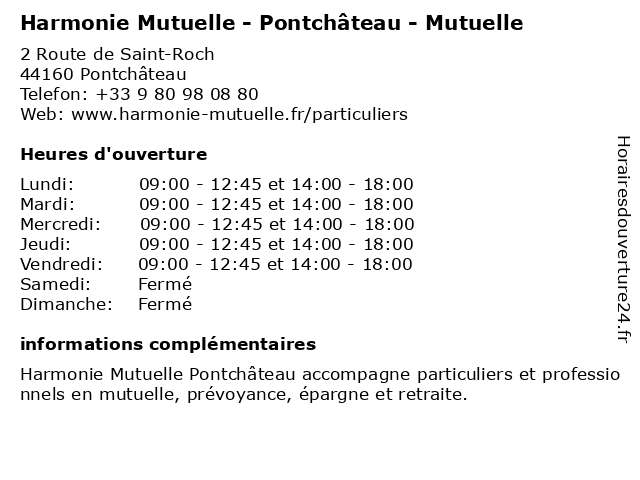 Harmonie Mutuelle - Pontchâteau - Mutuelle

2 Route de Saint-Roch
44160 Pontchâteau
Telefon: +33 9 80 98 08 80
Web: www.harmonie-mutuelle.fr/particuliers

Heures d'ouverture

| | |
|---|---|
| Lundi: | 09:00 - 12:45 et 14:00 - 18:00 |
| Mardi: | 09:00 - 12:45 et 14:00 - 18:00 |
| Mercredi: | 09:00 - 12:45 et 14:00 - 18:00 |
| Jeudi: | 09:00 - 12:45 et 14:00 - 18:00 |
| Vendredi: | 09:00 - 12:45 et 14:00 - 18:00 |
| Samedi: | Fermé |
| Dimanche: | Fermé |

informations complémentaires

Harmonie Mutuelle Pontchâteau accompagne particuliers et professionnels en mutuelle, prévoyance, épargne et retraite.

Horairesdouverture24.fr